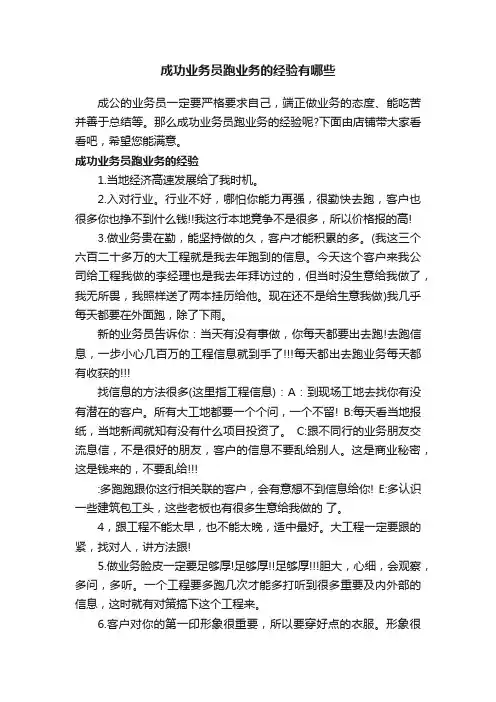 成功业务员跑业务的经验有哪些

成公的业务员一定要严格要求自己，端正做业务的态度、能吃苦并善于总结等。那么成功业务员跑业务的经验呢?下面由店铺带大家看看吧，希望您能满意。

成功业务员跑业务的经验

1.当地经济高速发展给了我时机。

2.入对行业。行业不好，哪怕你能力再强，很勤快去跑，客户也很多你也挣不到什么钱!!我这行本地竞争不是很多，所以价格报的高!

3.做业务贵在勤，能坚持做的久，客户才能积累的多。(我这三个六百二十多万的大工程就是我去年跑到的信息。今天这个客户来我公司给工程我做的李经理也是我去年拜访过的，但当时没生意给我做了，我无所畏，我照样送了两本挂历给他。现在还不是给生意我做)我几乎每天都要在外面跑，除了下雨。

新的业务员告诉你：当天有没有事做，你每天都要出去跑!去跑信息，一步小心几百万的工程信息就到手了!!!每天都出去跑业务每天都有收获的!!!

找信息的方法很多(这里指工程信息)：A：到现场工地去找你有没有潜在的客户。所有大工地都要一个个问，一个不留! B:每天看当地报纸，当地新闻就知有没有什么项目投资了。 C:跟不同行的业务朋友交流息信，不是很好的朋友，客户的信息不要乱给别人。这是商业秘密，这是钱来的，不要乱给!!!

:多跑跑跟你这行相关联的客户，会有意想不到信息给你! E:多认识一些建筑包工头，这些老板也有很多生意给我做的 了。

4，跟工程不能太早，也不能太晚，适中最好。大工程一定要跟的紧，找对人，讲方法跟!

5.做业务脸皮一定要足够厚!足够厚!!足够厚!!!胆大，心细，会观察，多问，多听。一个工程要多跑几次才能多打听到很多重要及内外部的信息，这时就有对策搞下这个工程来。

6.客户对你的第一印形象很重要，所以要穿好点的衣服。形象很